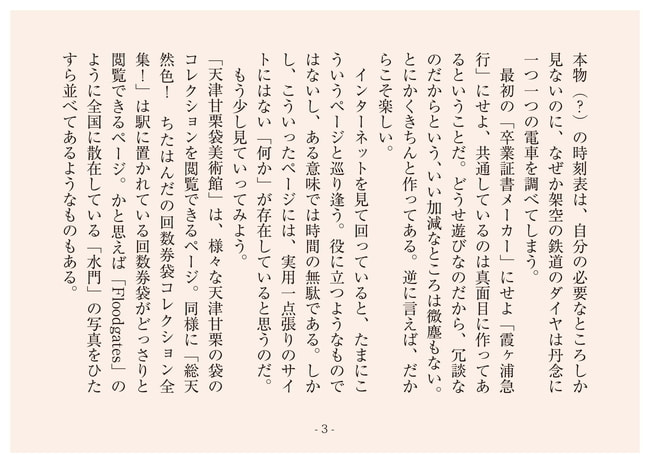 本物（？）の時刻表は、自分の必要なところしか見ないのに、なぜか架空の鉄道のダイヤは丹念に一つ一つの電車を調べてしまう。

最初の「卒業証書メーカー」にせよ「霞ヶ浦急行」にせよ、共通しているのは真面目に作ってあるということだ。どうせ遊びなのだから、冗談なのだからという、いい加減なところは微塵もない。とにかくきちんと作ってある。逆に言えば、だからこそ楽しい。

インターネットを見て回っていると、たまにこういうページと巡り逢う。役に立つようなものではないし、ある意味では時間の無駄である。しかし、こういったページには、実用一点張りのサイトにはない「何か」が存在していると思うのだ。

もう少し見ていってみよう。

「天津甘栗袋美術館」は、様々な天津甘栗の袋のコレクションを閲覧できるページ。同様に「総天然色！　ちたはんだの回数券袋コレクション全集！」は駅に置かれている回数券袋がどっさりと閲覧できるページ。かと思えば「Floodgates」のように全国に散在している「水門」の写真をひたすら並べてあるようなものもある。

- 3 -